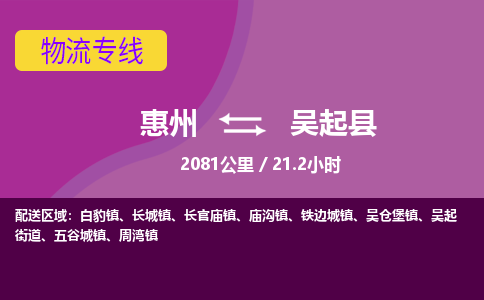 物流专线

惠州 吴起县

2081公里 / 21.2小时

配送区域：白豹镇、长城镇、长官庙镇、庙沟镇、铁边城镇、吴仓堡镇、吴起街道、五谷城镇、周湾镇